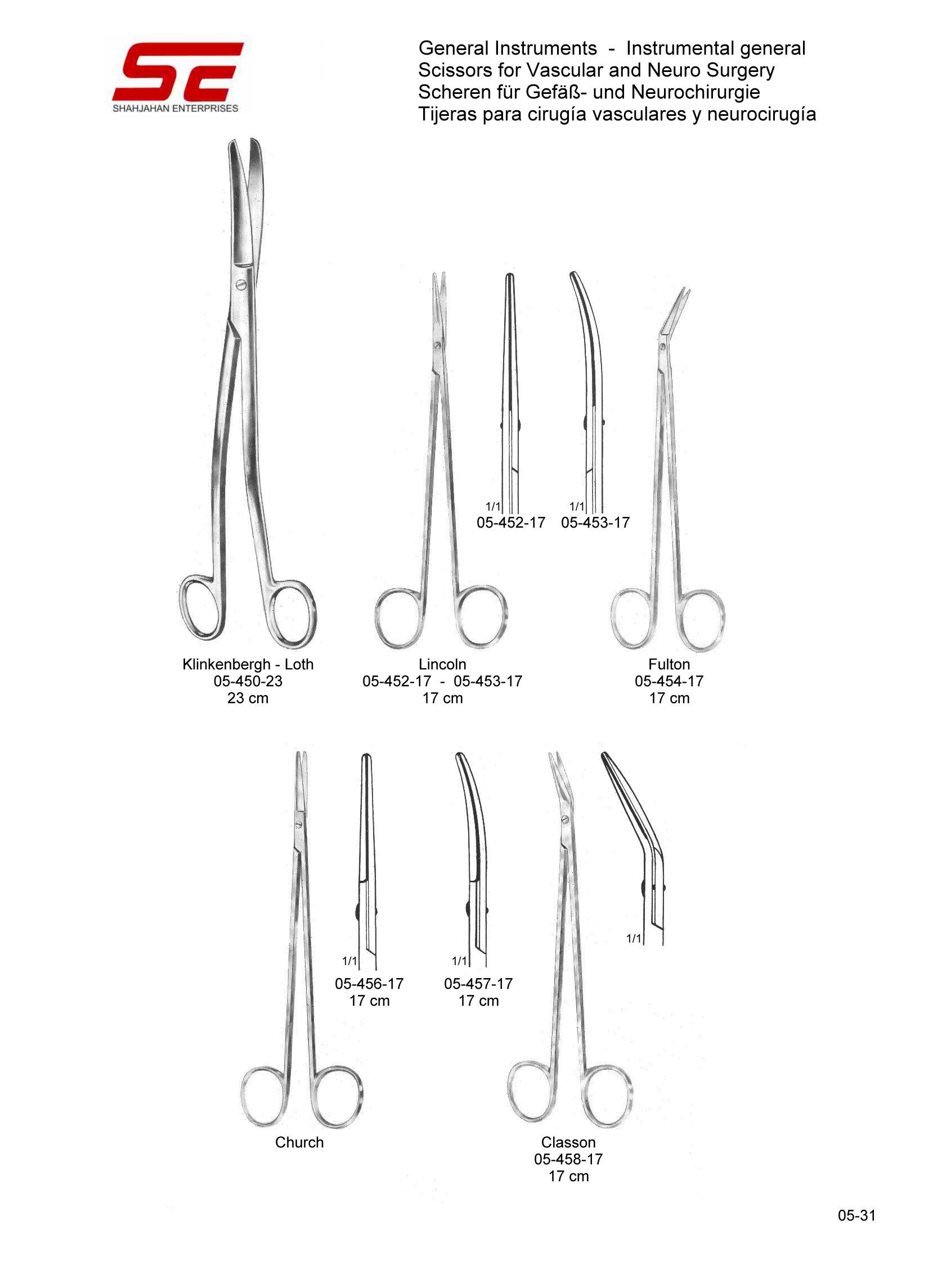 SE
SHAHJAHAN ENTERPRISES

General Instruments - Instrumental general
Scissors for Vascular and Neuro Surgery
Scheren für Gefäß- und Neurochirurgie
Tijeras para cirugía vasculares y neurocirugía

1/1
05-452-17

1/1
05-453-17

Klinkenbergh - Loth
05-450-23
23 cm

Lincoln
05-452-17 - 05-453-17
17 cm

Fulton
05-454-17
17 cm

1/1
05-456-17
17 cm

1/1
05-457-17
17 cm

1/1

Church

Classon
05-458-17
17 cm

05-31